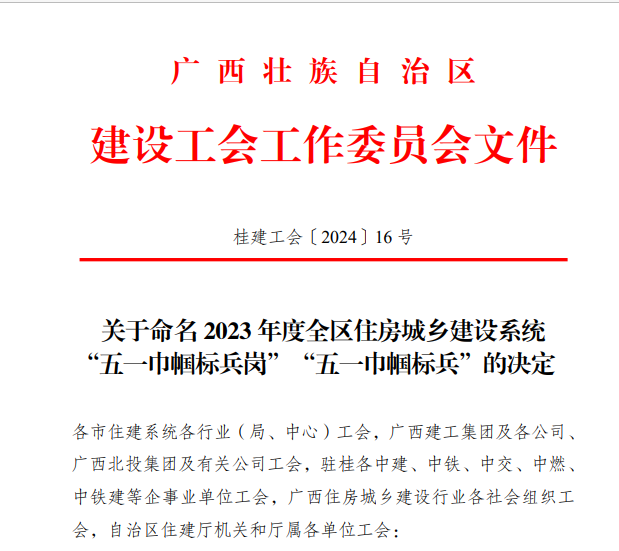 广西壮族自治区

建设工会工作委员会文件

桂建工会〔2024〕16号

关于命名2023年度全区住房城乡建设系统“五一巾帼标兵岗”“五一巾帼标兵”的决定

各市住建系统各行业（局、中心）工会，广西建工集团及各公司、广西北投集团及有关公司工会，驻桂各中建、中铁、中交、中燃、中铁建等企事业单位工会，广西住房城乡建设行业各社会组织工会，自治区住建厅机关和厅属各单位工会：